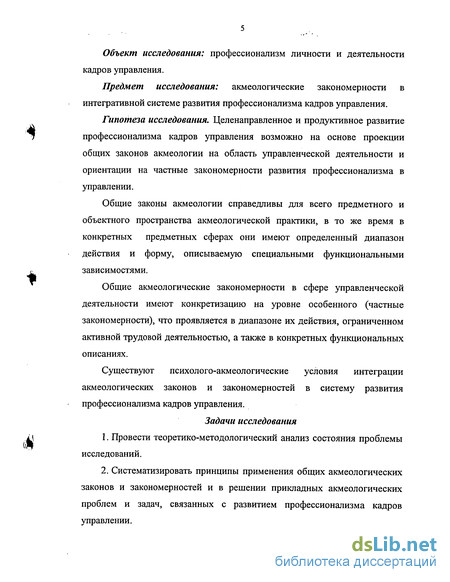 5

Объект исследования: профессионализм личности и деятельности кадров управления.

Предмет исследования: акмеологические закономерности в интегративной системе развития профессионализма кадров управления.

Гипотеза исследования. Целенаправленное и продуктивное развитие профессионализма кадров управления возможно на основе проекции общих законов акмеологии на область управленческой деятельности и ориентации на частные закономерности развития профессионализма в управлении.

Общие законы акмеологии справедливы для всего предметного и объектного пространства акмеологической практики, в то же время в конкретных предметных сферах они имеют определенный диапазон действия и форму, описываемую специальными функциональными зависимостями.

Общие акмеологические закономерности в сфере управленческой деятельности имеют конкретизацию на уровне особенного (частные закономерности), что проявляется в диапазоне их действия, ограниченном активной трудовой деятельностью, а также в конкретных функциональных описаниях.

Существуют психолого-акмеологические условия интеграции акмеологических законов и закономерностей в систему развития профессионализма кадров управления.

Задачи исследования

1. Провести теоретико-методологический анализ состояния проблемы исследований.

2. Систематизировать принципы применения общих акмеологических законов и закономерностей и в решении прикладных акмеологических проблем и задач, связанных с развитием профессионализма кадров управлении.

dsLib.net
библиотека диссертаций